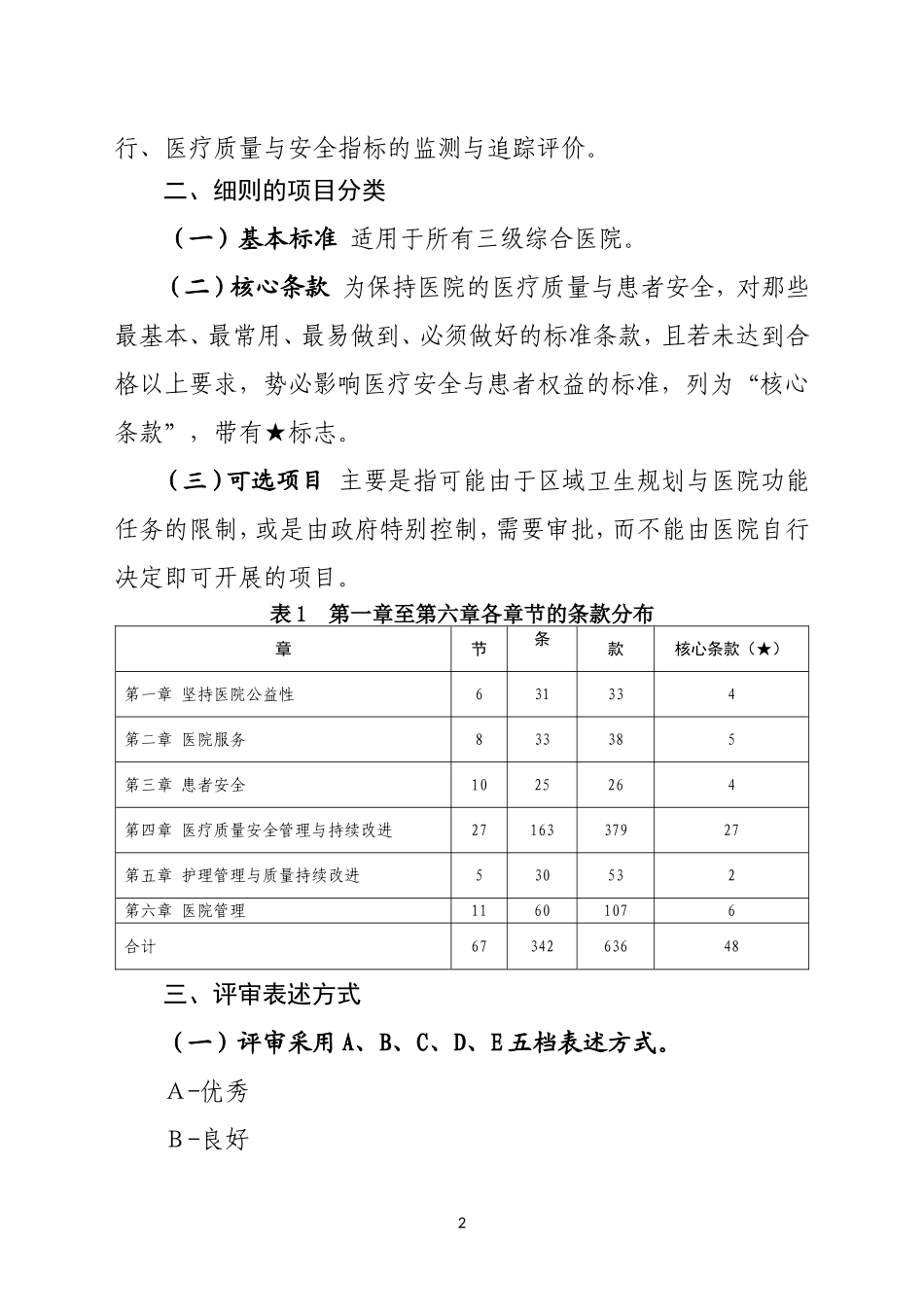 行、医疗质量与安全指标的监测与追踪评价。

二、细则的项目分类

（一）基本标准 适用于所有三级综合医院。

（二）核心条款 为保持医院的医疗质量与患者安全，对那些最基本、最常用、最易做到、必须做好的标准条款，且若未达到合格以上要求，势必影响医疗安全与患者权益的标准，列为“核心条款”，带有★标志。

（三）可选项目 主要是指可能由于区域卫生规划与医院功能任务的限制，或是由政府特别控制，需要审批，而不能由医院自行决定即可开展的项目。

表1 第一章至第六章各章节的条款分布

| 章 | 节 | 条 | 款 | 核心条款（★） |
|---|---|---|---|---|
| 第一章 坚持医院公益性 | 6 | 31 | 33 | 4 |
| 第二章 医院服务 | 8 | 33 | 38 | 5 |
| 第三章 患者安全 | 10 | 25 | 26 | 4 |
| 第四章 医疗质量安全管理与持续改进 | 27 | 163 | 379 | 27 |
| 第五章 护理管理与质量持续改进 | 5 | 30 | 53 | 2 |
| 第六章 医院管理 | 11 | 60 | 107 | 6 |
| 合计 | 67 | 342 | 636 | 48 |

三、评审表述方式

（一）评审采用A、B、C、D、E五档表述方式。

A-优秀

B-良好

2